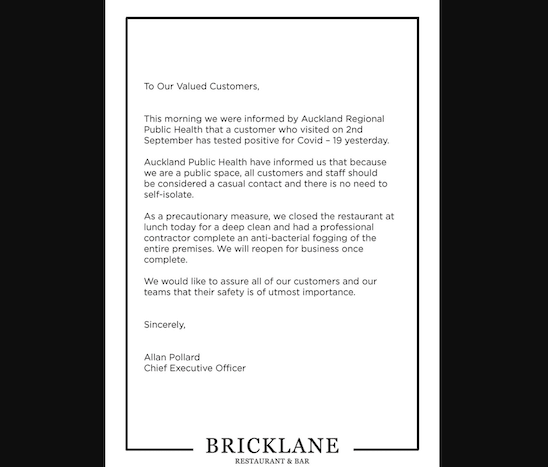 To Our Valued Customers,

This morning we were informed by Auckland Regional Public Health that a customer who visited on 2nd September has tested positive for Covid – 19 yesterday.

Auckland Public Health have informed us that because we are a public space, all customers and staff should be considered a casual contact and there is no need to self-isolate.

As a precautionary measure, we closed the restaurant at lunch today for a deep clean and had a professional contractor complete an anti-bacterial fogging of the entire premises. We will reopen for business once complete.

We would like to assure all of our customers and our teams that their safety is of utmost importance.

Sincerely,

Allan Pollard
Chief Executive Officer

BRICKLANE
RESTAURANT & BAR